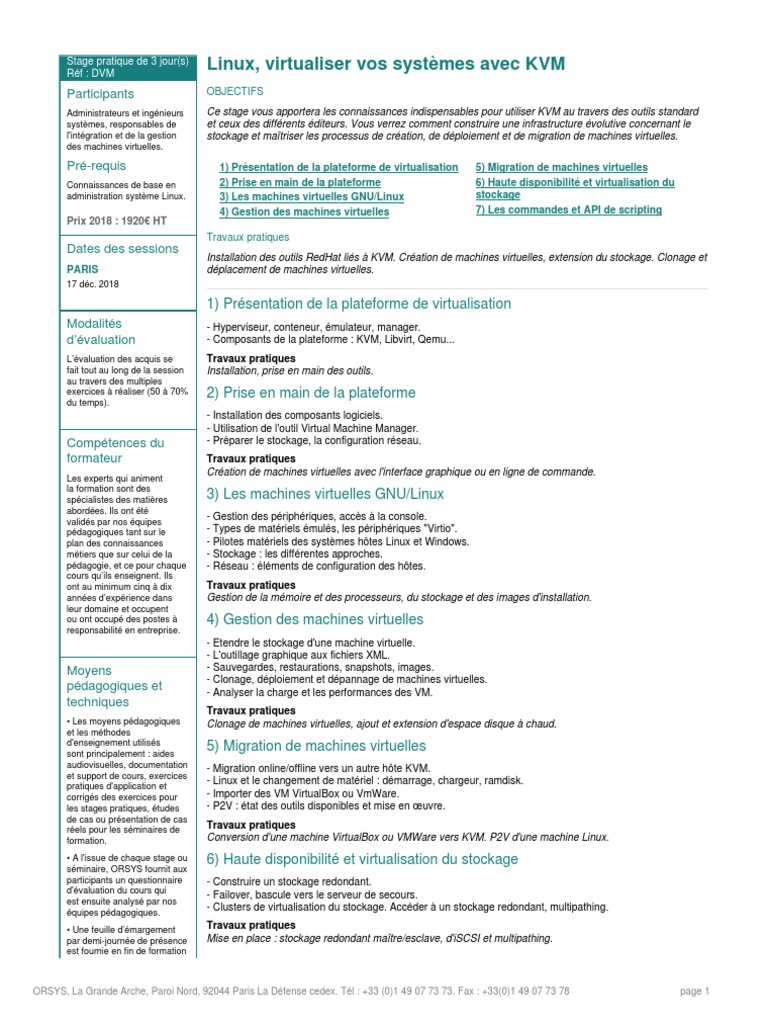 Stage pratique de 3 jour(s)
Réf : DVM

Participants

Administrateurs et ingénieurs systèmes, responsables de l'intégration et de la gestion des machines virtuelles.

Pré-requis

Connaissances de base en administration système Linux.

Prix 2018 : 1920€ HT

Dates des sessions

PARIS

17 déc. 2018

Modalités d'évaluation

L'évaluation des acquis se fait tout au long de la session au travers des multiples exercices à réaliser (50 à 70% du temps).

Compétences du formateur

Les experts qui animent la formation sont des spécialistes des matières abordées. Ils ont été validés par nos équipes pédagogiques tant sur le plan des connaissances métiers que sur celui de la pédagogie, et ce pour chaque cours qu'ils enseignent. Ils ont au minimum cinq à dix années d'expérience dans leur domaine et occupent ou ont occupé des postes à responsabilité en entreprise.

Moyens pédagogiques et techniques

• Les moyens pédagogiques et les méthodes d'enseignement utilisés sont principalement : aides audiovisuelles, documentation et support de cours, exercices pratiques d'application et corrigés des exercices pour les stages pratiques, études de cas ou présentation de cas réels pour les séminaires de formation.

• A l'issue de chaque stage ou séminaire, ORSYS fournit aux participants un questionnaire d'évaluation du cours qui est ensuite analysé par nos équipes pédagogiques.

• Une feuille d'émargement par demi-journée de présence est fournie en fin de formation

Linux, virtualiser vos systèmes avec KVM

OBJECTIFS

Ce stage vous apportera les connaissances indispensables pour utiliser KVM au travers des outils standard et ceux des différents éditeurs. Vous verrez comment construire une infrastructure évolutive concernant le stockage et maîtriser les processus de création, de déploiement et de migration de machines virtuelles.

1) Présentation de la plateforme de virtualisation
2) Prise en main de la plateforme
3) Les machines virtuelles GNU/Linux
4) Gestion des machines virtuelles
5) Migration de machines virtuelles
6) Haute disponibilité et virtualisation du stockage
7) Les commandes et API de scripting

Travaux pratiques

Installation des outils RedHat liés à KVM. Création de machines virtuelles, extension du stockage. Clonage et déplacement de machines virtuelles.

1) Présentation de la plateforme de virtualisation

- Hyperviseur, conteneur, émulateur, manager.
- Composants de la plateforme : KVM, Libvirt, Qemu...

Travaux pratiques
Installation, prise en main des outils.

2) Prise en main de la plateforme

- Installation des composants logiciels.
- Utilisation de l'outil Virtual Machine Manager.
- Préparer le stockage, la configuration réseau.

Travaux pratiques
Création de machines virtuelles avec l'interface graphique ou en ligne de commande.

3) Les machines virtuelles GNU/Linux

- Gestion des périphériques, accès à la console.
- Types de matériels émulés, les périphériques "Virtio".
- Pilotes matériels des systèmes hôtes Linux et Windows.
- Stockage : les différentes approches.
- Réseau : éléments de configuration des hôtes.

Travaux pratiques
Gestion de la mémoire et des processeurs, du stockage et des images d'installation.

4) Gestion des machines virtuelles

- Etendre le stockage d'une machine virtuelle.
- L'outillage graphique aux fichiers XML.
- Sauvegardes, restaurations, snapshots, images.
- Clonage, déploiement et dépannage de machines virtuelles.
- Analyser la charge et les performances des VM.

Travaux pratiques
Clonage de machines virtuelles, ajout et extension d'espace disque à chaud.

5) Migration de machines virtuelles

- Migration online/offline vers un autre hôte KVM.
- Linux et le changement de matériel : démarrage, chargeur, ramdisk.
- Importer des VM VirtualBox ou VmWare.
- P2V : état des outils disponibles et mise en œuvre.

Travaux pratiques
Conversion d'une machine VirtualBox ou VMWare vers KVM. P2V d'une machine Linux.

6) Haute disponibilité et virtualisation du stockage

- Construire un stockage redondant.
- Failover, bascule vers le serveur de secours.
- Clusters de virtualisation du stockage. Accéder à un stockage redondant, multipathing.

Travaux pratiques
Mise en place : stockage redondant maître/esclave, d'iSCSI et multipathing.

ORSYS, La Grande Arche, Paroi Nord, 92044 Paris La Défense cedex. Tél : +33 (0)1 49 07 73 73. Fax : +33(0)1 49 07 73 78

page 1